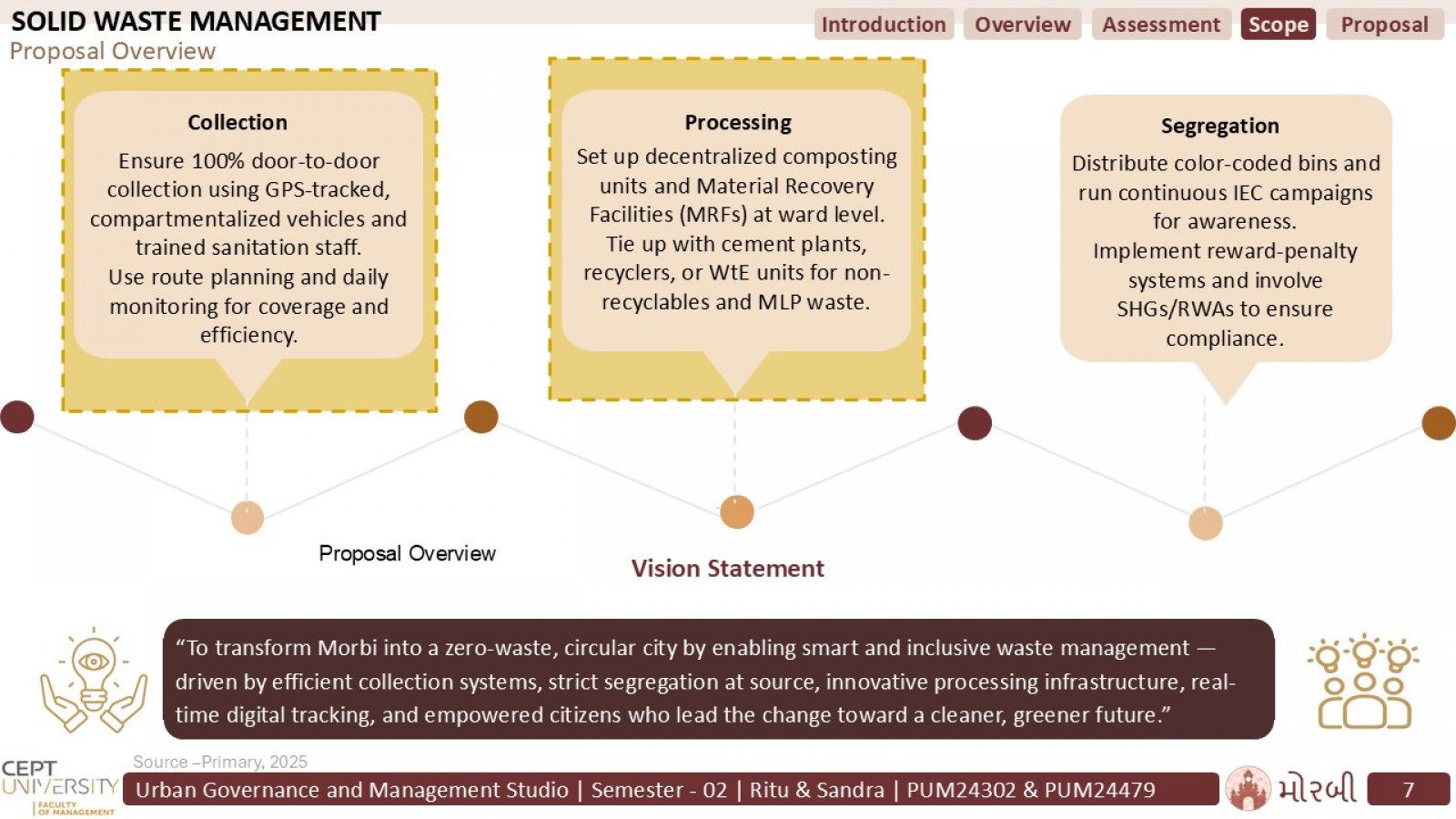 SOLID WASTE MANAGEMENT
Proposal Overview

Introduction Overview Assessment Scope Proposal

Collection
Ensure 100% door-to-door collection using GPS-tracked, compartmentalized vehicles and trained sanitation staff.
Use route planning and daily monitoring for coverage and efficiency.

Processing
Set up decentralized composting units and Material Recovery Facilities (MRFs) at ward level.
Tie up with cement plants, recyclers, or WtE units for non-recyclables and MLP waste.

Segregation
Distribute color-coded bins and run continuous IEC campaigns for awareness.
Implement reward-penalty systems and involve SHGs/RWAs to ensure compliance.

Proposal Overview

Vision Statement

“To transform Morbi into a zero-waste, circular city by enabling smart and inclusive waste management — driven by efficient collection systems, strict segregation at source, innovative processing infrastructure, real-time digital tracking, and empowered citizens who lead the change toward a cleaner, greener future.”

Source –Primary, 2025

CEPT UNIVERSITY FACULTY OF MANAGEMENT

Urban Governance and Management Studio | Semester - 02 | Ritu & Sandra | PUM24302 & PUM24479

મોરબી

7